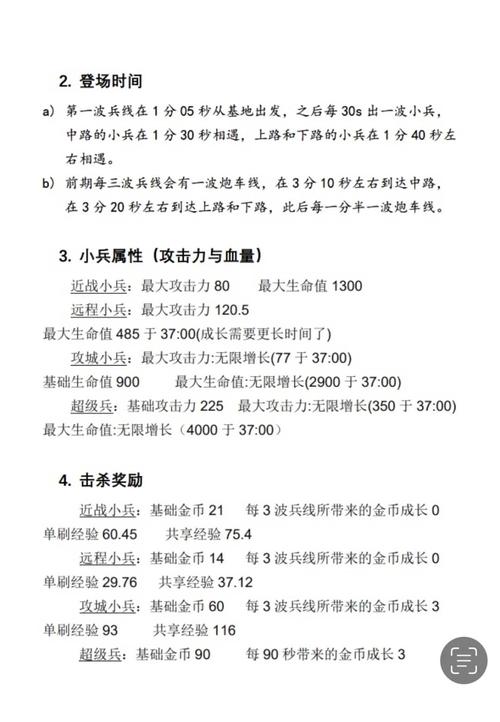 2. 登场时间

a) 第一波兵线在 1 分 05 秒从基地出发，之后每 30s 出一波小兵，中路的小兵在 1 分 30 秒相遇，上路和下路的小兵在 1 分 40 秒左右相遇。

b) 前期每三波兵线会有一波炮车线，在 3 分 10 秒左右到达中路，在 3 分 20 秒左右到达上路和下路，此后每一分半一波炮车线。

3. 小兵属性（攻击力与血量）

近战小兵：最大攻击力 80　　最大生命值 1300

远程小兵：最大攻击力 120.5

最大生命值 485 于 37:00(成长需要更长时间了)

攻城小兵：最大攻击力:无限增长(77 于 37:00)

基础生命值 900　　最大生命值:无限增长(2900 于 37:00)

超级兵：基础攻击力 225　最大攻击力:无限增长(350 于 37:00)

最大生命值:无限增长（4000 于 37:00）

4. 击杀奖励

近战小兵：基础金币 21　　每 3 波兵线所带来的金币成长 0

单刷经验 60.45　　共享经验 75.4

远程小兵：基础金币 14　　每 3 波兵线所带来的金币成长 0

单刷经验 29.76　　共享经验 37.12

攻城小兵：基础金币 60　　每 3 波兵线所带来的金币成长 3

单刷经验 93　　共享经验 116

超级兵：基础金币 90　　每 90 秒带来的金币成长 3